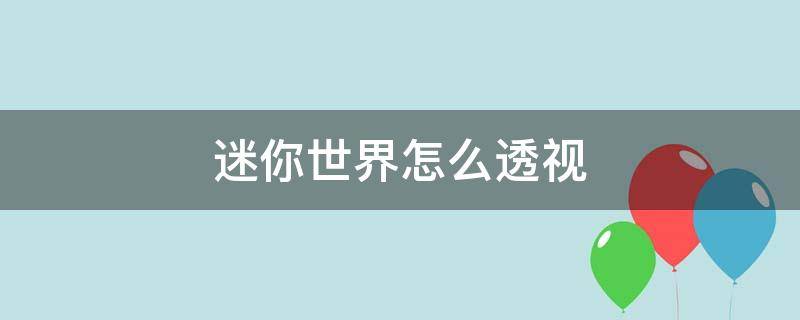 迷你世界怎么透视